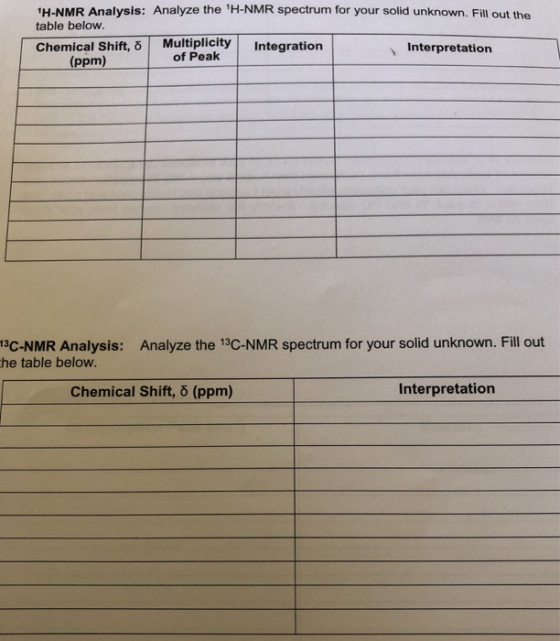 $^1$H-NMR Analysis: Analyze the $^1$H-NMR spectrum for your solid unknown. Fill out the table below.

| Chemical Shift, δ (ppm) | Multiplicity of Peak | Integration | Interpretation |
|---|---|---|---|
| | | | |
| | | | |
| | | | |
| | | | |
| | | | |
| | | | |
| | | | |
| | | | |
| | | | |
| | | | |

$^{13}$C-NMR Analysis: Analyze the $^{13}$C-NMR spectrum for your solid unknown. Fill out the table below.

| Chemical Shift, δ (ppm) | Interpretation |
|---|---|
| | |
| | |
| | |
| | |
| | |
| | |
| | |
| | |
| | |
| | |